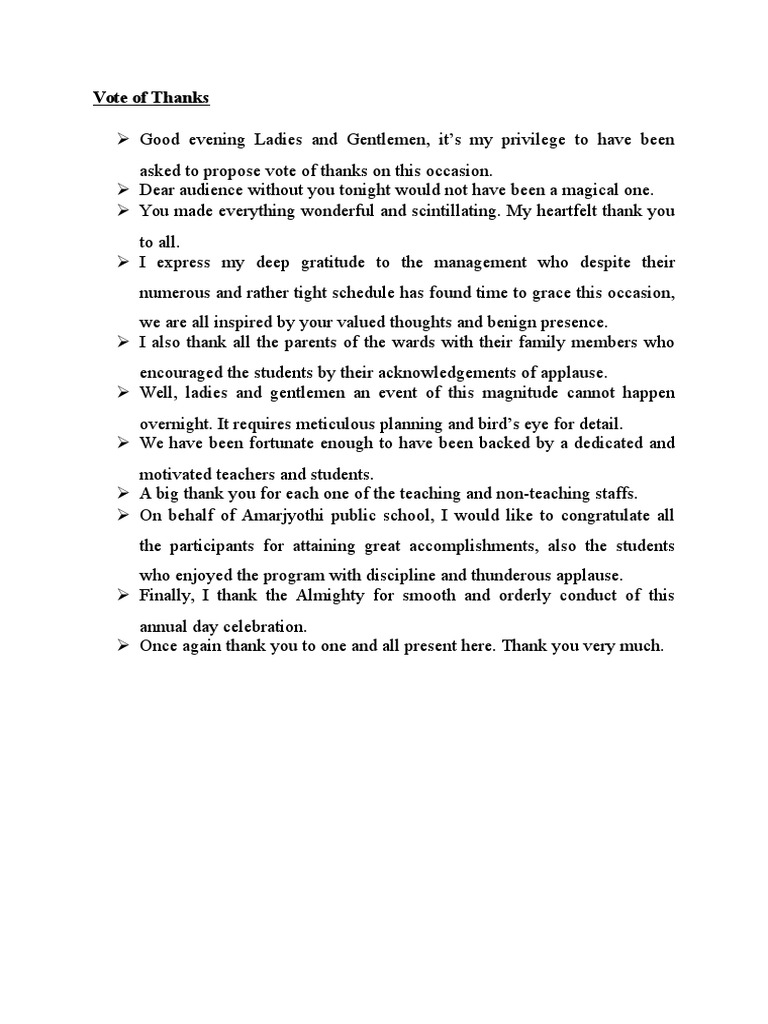 Vote of Thanks

➢ Good evening Ladies and Gentlemen, it's my privilege to have been asked to propose vote of thanks on this occasion.
➢ Dear audience without you tonight would not have been a magical one.
➢ You made everything wonderful and scintillating. My heartfelt thank you to all.
➢ I express my deep gratitude to the management who despite their numerous and rather tight schedule has found time to grace this occasion, we are all inspired by your valued thoughts and benign presence.
➢ I also thank all the parents of the wards with their family members who encouraged the students by their acknowledgements of applause.
➢ Well, ladies and gentlemen an event of this magnitude cannot happen overnight. It requires meticulous planning and bird's eye for detail.
➢ We have been fortunate enough to have been backed by a dedicated and motivated teachers and students.
➢ A big thank you for each one of the teaching and non-teaching staffs.
➢ On behalf of Amarjyothi public school, I would like to congratulate all the participants for attaining great accomplishments, also the students who enjoyed the program with discipline and thunderous applause.
➢ Finally, I thank the Almighty for smooth and orderly conduct of this annual day celebration.
➢ Once again thank you to one and all present here. Thank you very much.